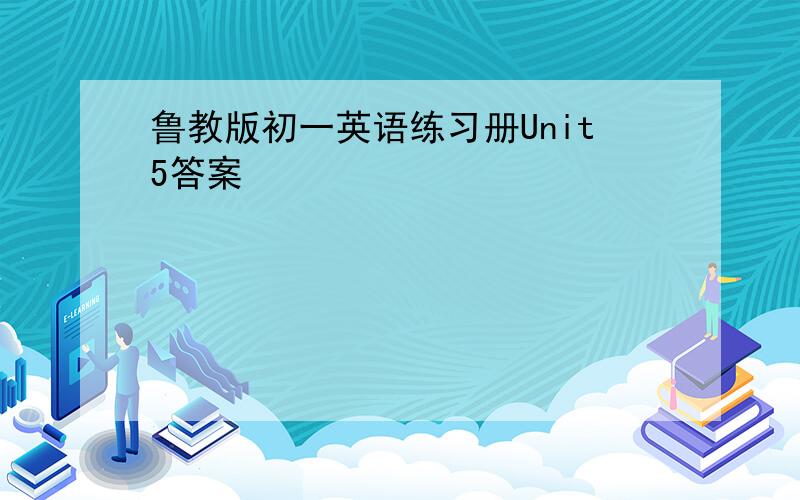 鲁教版初一英语练习册Unit 5答案

E-LEARNING